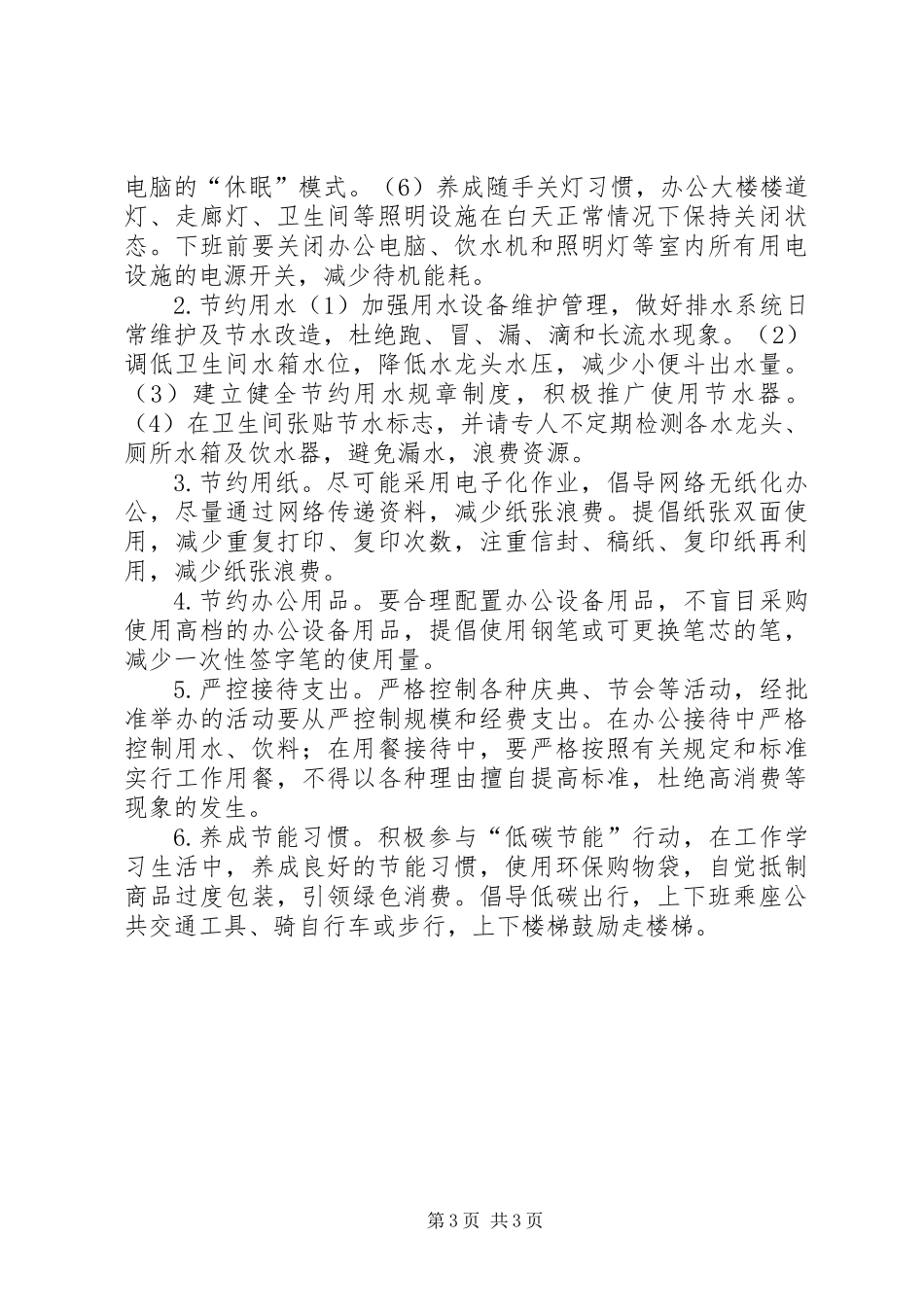 电脑的“休眠”模式。（6）养成随手关灯习惯，办公大楼楼道灯、走廊灯、卫生间等照明设施在白天正常情况下保持关闭状态。下班前要关闭办公电脑、饮水机和照明灯等室内所有用电设施的电源开关，减少待机能耗。

2.节约用水（1）加强用水设备维护管理，做好排水系统日常维护及节水改造，杜绝跑、冒、漏、滴和长流水现象。（2）调低卫生间水箱水位，降低水龙头水压，减少小便斗出水量。（3）建立健全节约用水规章制度，积极推广使用节水器。（4）在卫生间张贴节水标志，并请专人不定期检测各水龙头、厕所水箱及饮水器，避免漏水，浪费资源。

3.节约用纸。尽可能采用电子化作业，倡导网络无纸化办公，尽量通过网络传递资料，减少纸张浪费。提倡纸张双面使用，减少重复打印、复印次数，注重信封、稿纸、复印纸再利用，减少纸张浪费。

4.节约办公用品。要合理配置办公设备用品，不盲目采购使用高档的办公设备用品，提倡使用钢笔或可更换笔芯的笔，减少一次性签字笔的使用量。

5.严控接待支出。严格控制各种庆典、节会等活动，经批准举办的活动要从严控制规模和经费支出。在办公接待中严格控制用水、饮料；在用餐接待中，要严格按照有关规定和标准实行工作用餐，不得以各种理由擅自提高标准，杜绝高消费等现象的发生。

6.养成节能习惯。积极参与“低碳节能”行动，在工作学习生活中，养成良好的节能习惯，使用环保购物袋，自觉抵制商品过度包装，引领绿色消费。倡导低碳出行，上下班乘座公共交通工具、骑自行车或步行，上下楼梯鼓励走楼梯。

第3页 共3页